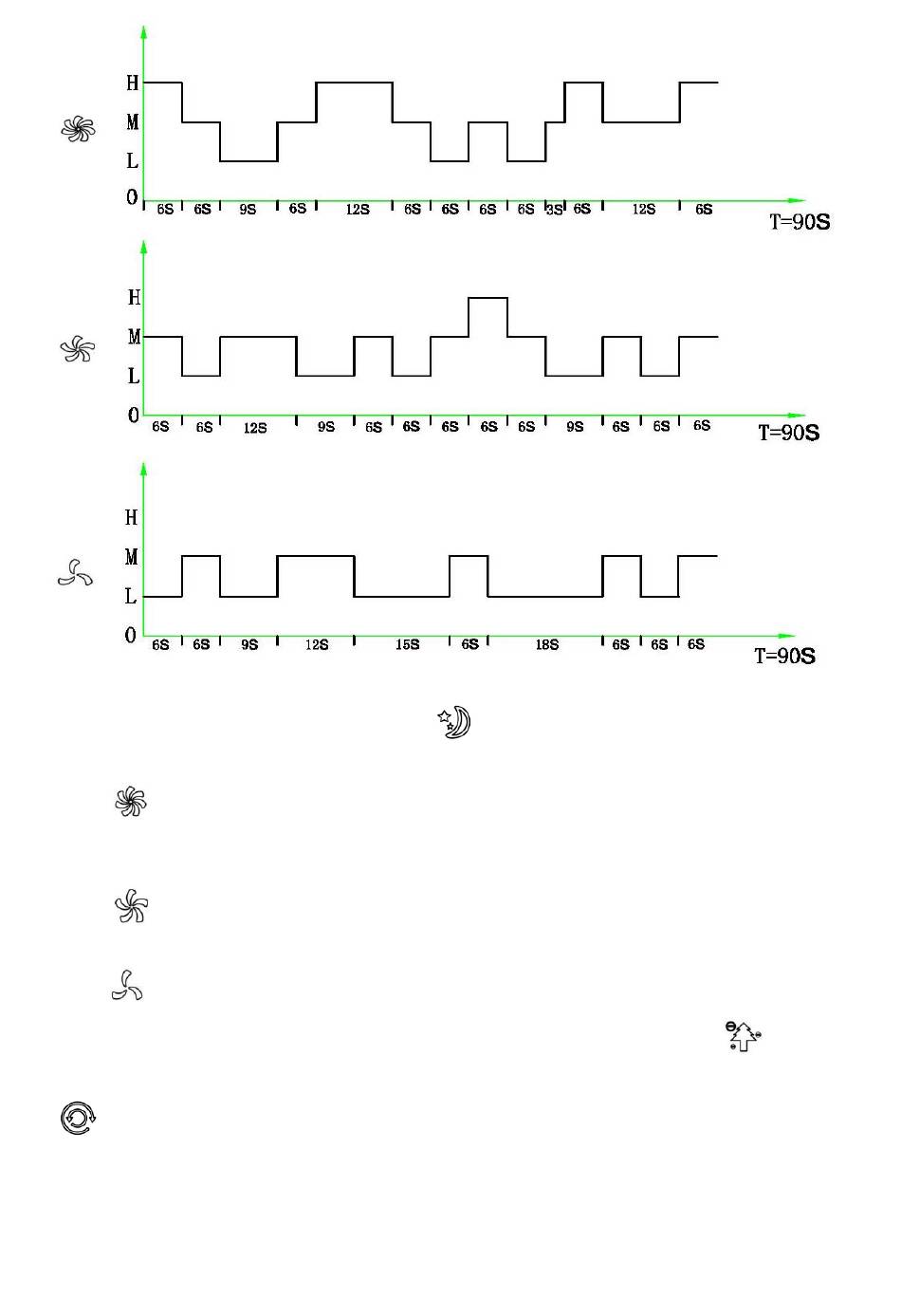 H
M
L
0
6S 6S 9S 6S 12S 6S 6S 6S 6S 3S 6S 12S 6S
T=90S

H
M
L
0
6S 6S 12S 9S 6S 6S 6S 6S 6S 9S 6S 6S 6S
T=90S

H
M
L
0
6S 6S 9S 12S 15S 6S 18S 6S 6S 6S
T=90S